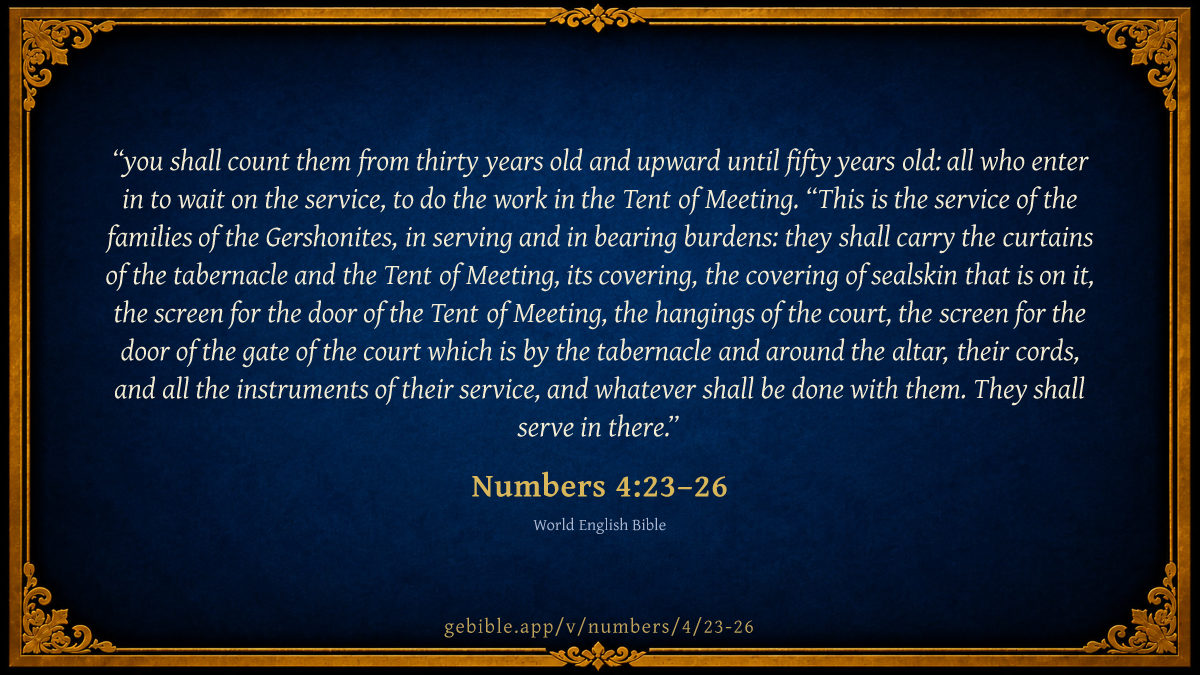 "you shall count them from thirty years old and upward until fifty years old: all who enter in to wait on the service, to do the work in the Tent of Meeting. "This is the service of the families of the Gershonites, in serving and in bearing burdens: they shall carry the curtains of the tabernacle and the Tent of Meeting, its covering, the covering of sealskin that is on it, the screen for the door of the Tent of Meeting, the hangings of the court, the screen for the door of the gate of the court which is by the tabernacle and around the altar, their cords, and all the instruments of their service, and whatever shall be done with them. They shall serve in there."

Numbers 4:23–26

World English Bible

gebible.app/v/numbers/4/23-26